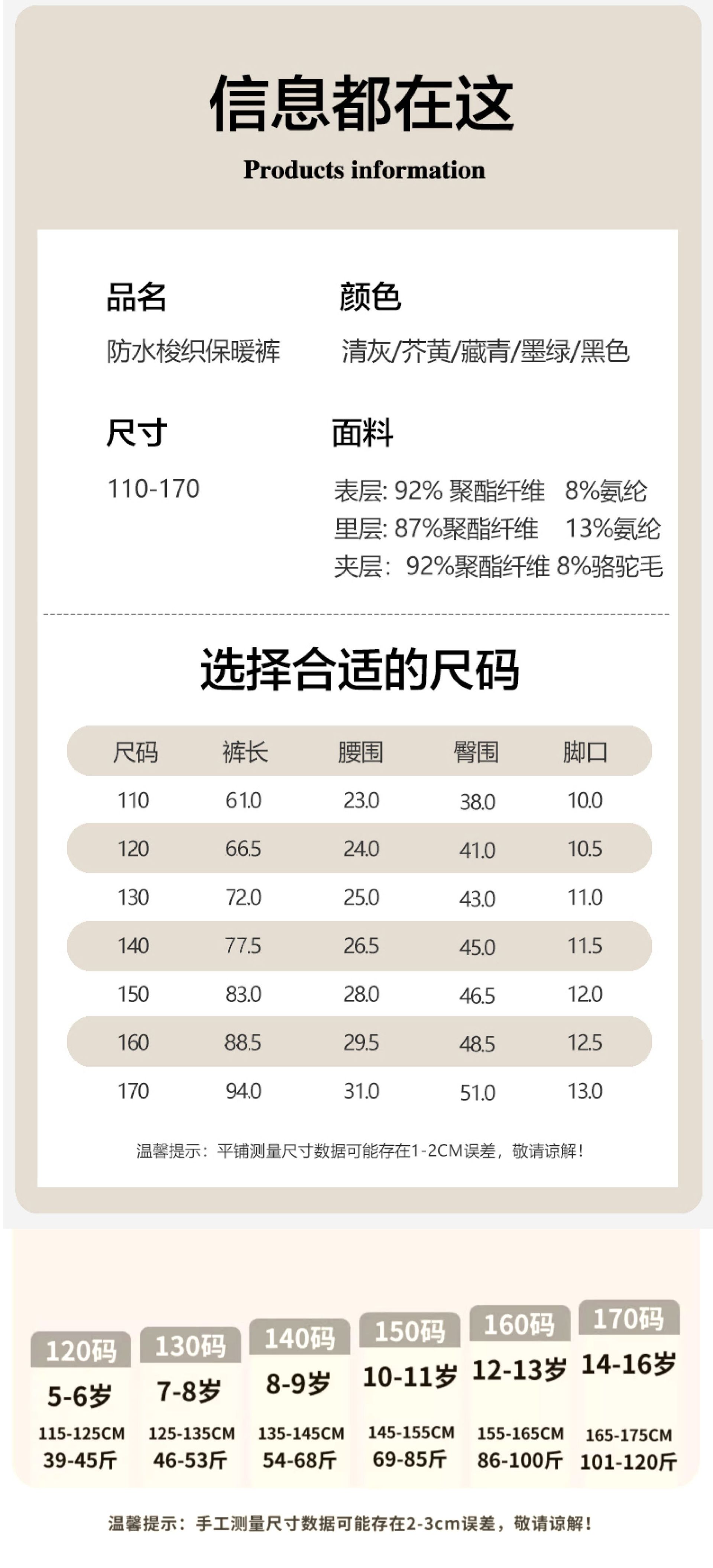 信息都在这

Products information

品名
防水梭织保暖裤

颜色
清灰/芥黄/藏青/墨绿/黑色

尺寸
110-170

面料
表层: 92% 聚酯纤维 8%氨纶
里层: 87%聚酯纤维 13%氨纶
夹层: 92%聚酯纤维 8%骆驼毛

选择合适的尺码

| 尺码 | 裤长 | 腰围 | 臀围 | 脚口 |
|---|---|---|---|---|
| 110 | 61.0 | 23.0 | 38.0 | 10.0 |
| 120 | 66.5 | 24.0 | 41.0 | 10.5 |
| 130 | 72.0 | 25.0 | 43.0 | 11.0 |
| 140 | 77.5 | 26.5 | 45.0 | 11.5 |
| 150 | 83.0 | 28.0 | 46.5 | 12.0 |
| 160 | 88.5 | 29.5 | 48.5 | 12.5 |
| 170 | 94.0 | 31.0 | 51.0 | 13.0 |

温馨提示：平铺测量尺寸数据可能存在1-2CM误差，敬请谅解！

120码
5-6岁
115-125CM
39-45斤

130码
7-8岁
125-135CM
46-53斤

140码
8-9岁
135-145CM
54-68斤

150码
10-11岁
145-155CM
69-85斤

160码
12-13岁
155-165CM
86-100斤

170码
14-16岁
165-175CM
101-120斤

温馨提示：手工测量尺寸数据可能存在2-3cm误差，敬请谅解！